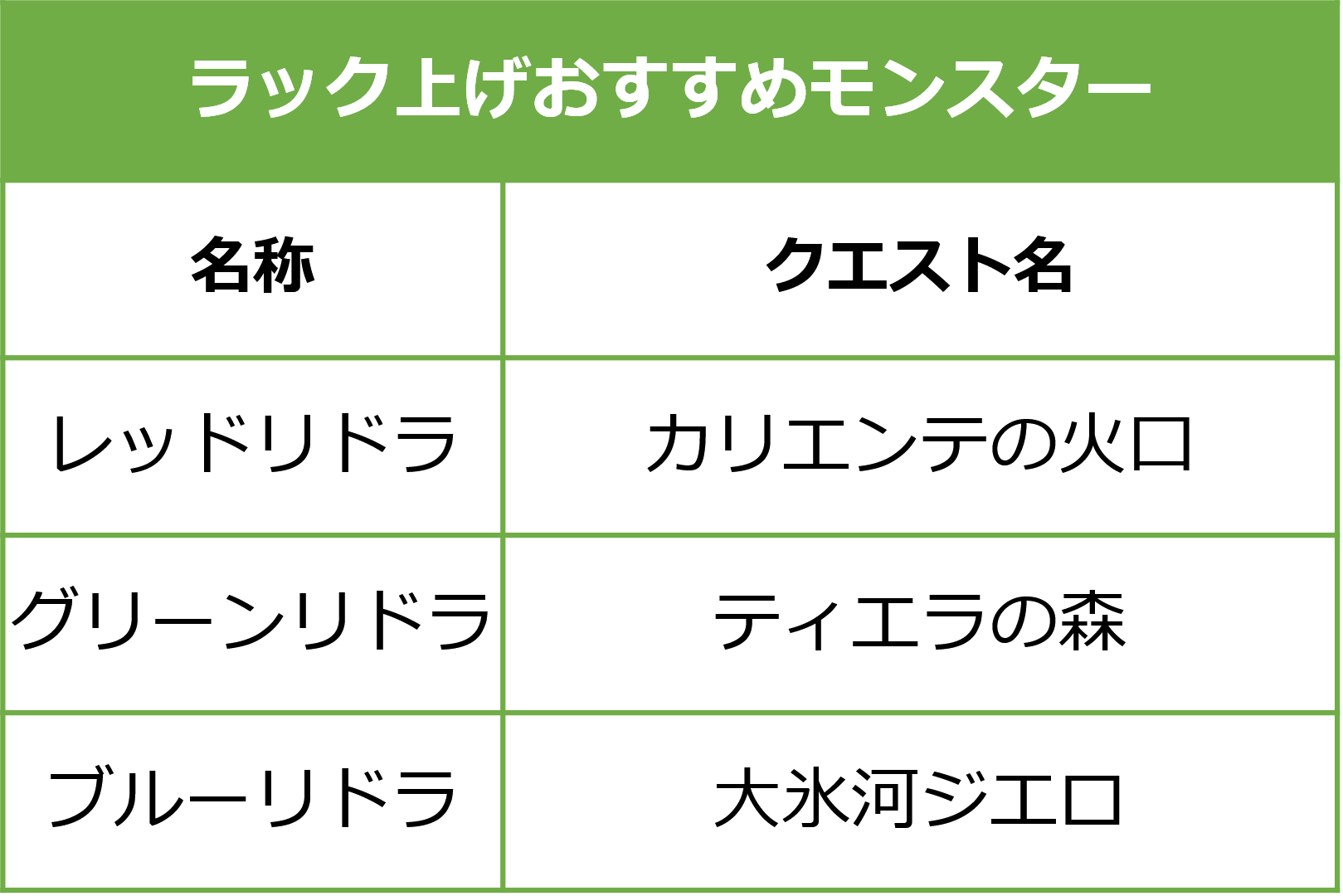 ラック上げおすすめモンスター

| 名称 | クエスト名 |
|---|---|
| レッドリドラ | カリエンテの火口 |
| グリーンリドラ | ティエラの森 |
| ブルーリドラ | 大氷河ジエロ |